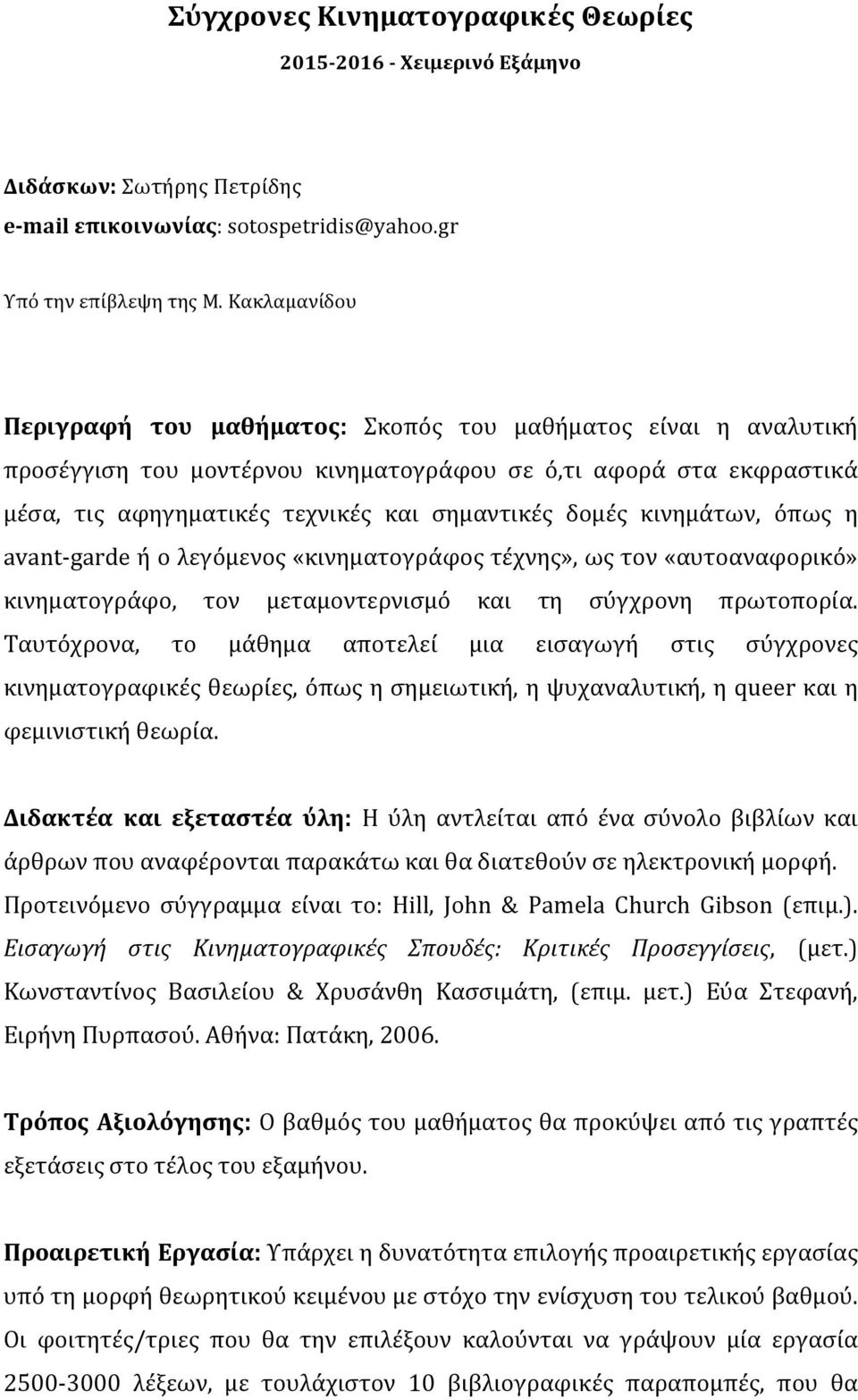 Σύγχρονες Κινηματογραφικές Θεωρίες

2015-2016 - Χειμερινό Εξάμηνο

Διδάσκων: Σωτήρης Πετρίδης
e-mail επικοινωνίας: sotospetridis@yahoo.gr

Υπό την επίβλεψη της Μ. Κακλαμανίδου

Περιγραφή του μαθήματος: Σκοπός του μαθήματος είναι η αναλυτική προσέγγιση του μοντέρνου κινηματογράφου σε ό,τι αφορά στα εκφραστικά μέσα, τις αφηγηματικές τεχνικές και σημαντικές δομές κινημάτων, όπως η avant-garde ή ο λεγόμενος «κινηματογράφος τέχνης», ως τον «αυτοαναφορικό» κινηματογράφο, τον μεταμοντερνισμό και τη σύγχρονη πρωτοπορία. Ταυτόχρονα, το μάθημα αποτελεί μια εισαγωγή στις σύγχρονες κινηματογραφικές θεωρίες, όπως η σημειωτική, η ψυχαναλυτική, η queer και η φεμινιστική θεωρία.

Διδακτέα και εξεταστέα ύλη: Η ύλη αντλείται από ένα σύνολο βιβλίων και άρθρων που αναφέρονται παρακάτω και θα διατεθούν σε ηλεκτρονική μορφή. Προτεινόμενο σύγγραμμα είναι το: Hill, John & Pamela Church Gibson (επιμ.). Εισαγωγή στις Κινηματογραφικές Σπουδές: Κριτικές Προσεγγίσεις, (μετ.) Κωνσταντίνος Βασιλείου & Χρυσάνθη Κασσιμάτη, (επιμ. μετ.) Εύα Στεφανή, Ειρήνη Πυρπασού. Αθήνα: Πατάκη, 2006.

Τρόπος Αξιολόγησης: Ο βαθμός του μαθήματος θα προκύψει από τις γραπτές εξετάσεις στο τέλος του εξαμήνου.

Προαιρετική Εργασία: Υπάρχει η δυνατότητα επιλογής προαιρετικής εργασίας υπό τη μορφή θεωρητικού κειμένου με στόχο την ενίσχυση του τελικού βαθμού. Οι φοιτητές/τριες που θα την επιλέξουν καλούνται να γράψουν μία εργασία 2500-3000 λέξεων, με τουλάχιστον 10 βιβλιογραφικές παραπομπές, που θα